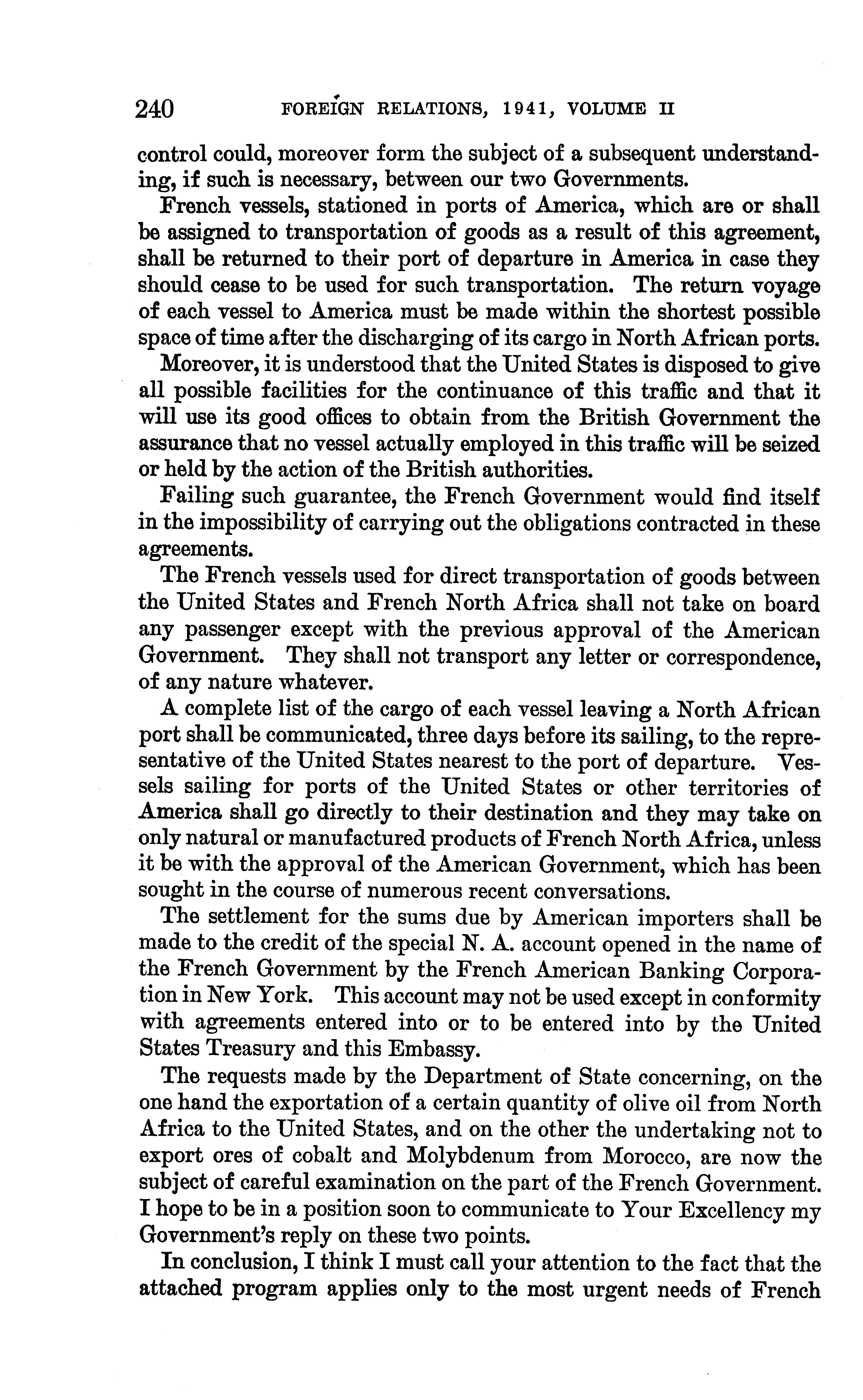 240 FOREIGN RELATIONS, 1941, VOLUME II

control could, moreover form the subject of a subsequent understanding, if such is necessary, between our two Governments.

French vessels, stationed in ports of America, which are or shall be assigned to transportation of goods as a result of this agreement, shall be returned to their port of departure in America in case they should cease to be used for such transportation. The return voyage of each vessel to America must be made within the shortest possible space of time after the discharging of its cargo in North African ports.

Moreover, it is understood that the United States is disposed to give all possible facilities for the continuance of this traffic and that it will use its good offices to obtain from the British Government the assurance that no vessel actually employed in this traffic will be seized or held by the action of the British authorities.

Failing such guarantee, the French Government would find itself in the impossibility of carrying out the obligations contracted in these agreements.

The French vessels used for direct transportation of goods between the United States and French North Africa shall not take on board any passenger except with the previous approval of the American Government. They shall not transport any letter or correspondence, of any nature whatever.

A complete list of the cargo of each vessel leaving a North African port shall be communicated, three days before its sailing, to the representative of the United States nearest to the port of departure. Vessels sailing for ports of the United States or other territories of America shall go directly to their destination and they may take on only natural or manufactured products of French North Africa, unless it be with the approval of the American Government, which has been sought in the course of numerous recent conversations.

The settlement for the sums due by American importers shall be made to the credit of the special N. A. account opened in the name of the French Government by the French American Banking Corporation in New York. This account may not be used except in conformity with agreements entered into or to be entered into by the United States Treasury and this Embassy.

The requests made by the Department of State concerning, on the one hand the exportation of a certain quantity of olive oil from North Africa to the United States, and on the other the undertaking not to export ores of cobalt and Molybdenum from Morocco, are now the subject of careful examination on the part of the French Government. I hope to be in a position soon to communicate to Your Excellency my Government's reply on these two points.

In conclusion, I think I must call your attention to the fact that the attached program applies only to the most urgent needs of French